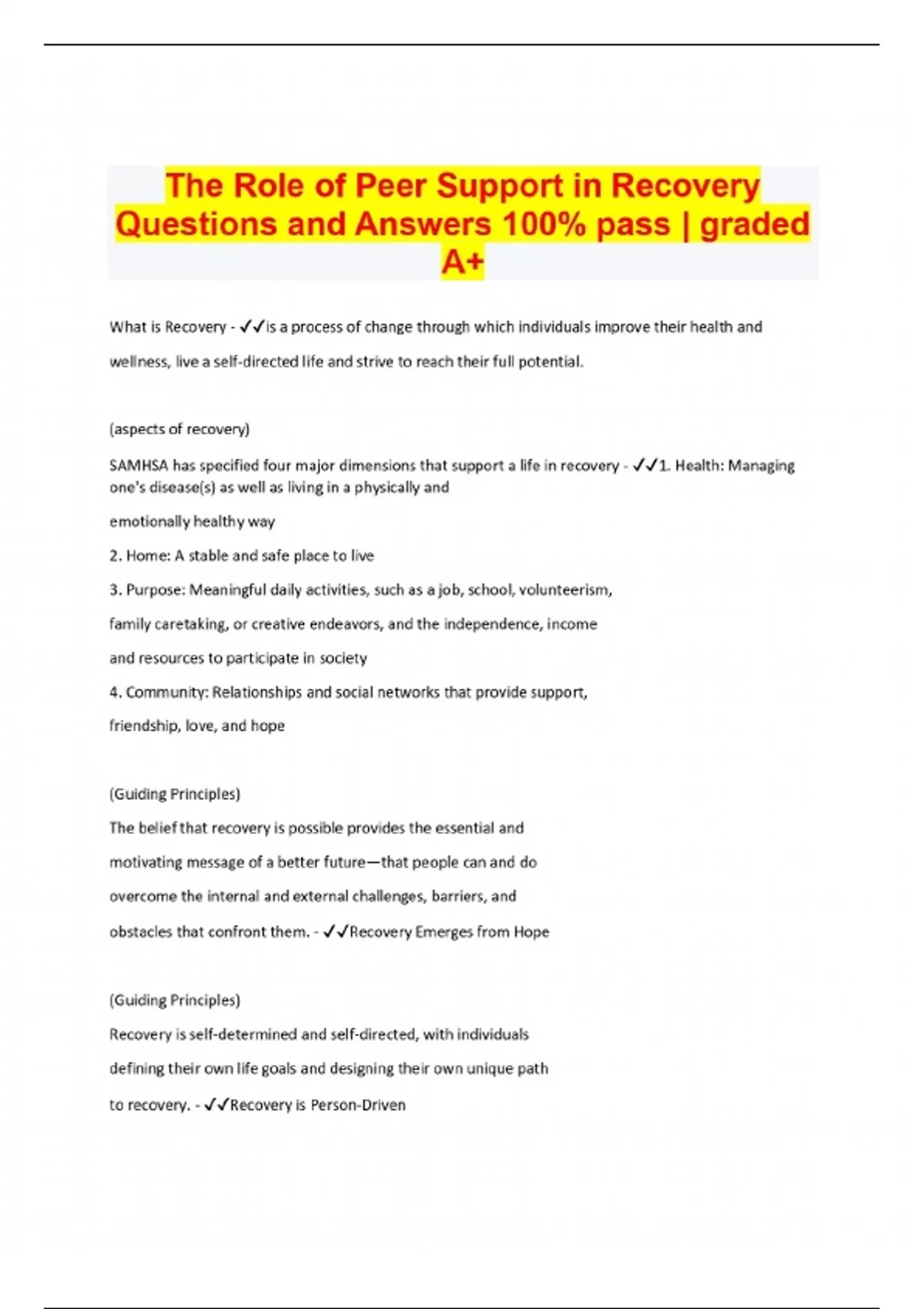 The Role of Peer Support in Recovery Questions and Answers 100% pass | graded A+

What is Recovery - ✓✓is a process of change through which individuals improve their health and wellness, live a self-directed life and strive to reach their full potential.

(aspects of recovery)

SAMHSA has specified four major dimensions that support a life in recovery - ✓✓1. Health: Managing one's disease(s) as well as living in a physically and emotionally healthy way

2. Home: A stable and safe place to live

3. Purpose: Meaningful daily activities, such as a job, school, volunteerism, family caretaking, or creative endeavors, and the independence, income and resources to participate in society

4. Community: Relationships and social networks that provide support, friendship, love, and hope

(Guiding Principles)

The belief that recovery is possible provides the essential and motivating message of a better future—that people can and do overcome the internal and external challenges, barriers, and obstacles that confront them. - ✓✓Recovery Emerges from Hope

(Guiding Principles)

Recovery is self-determined and self-directed, with individuals defining their own life goals and designing their own unique path to recovery. - ✓✓Recovery is Person-Driven